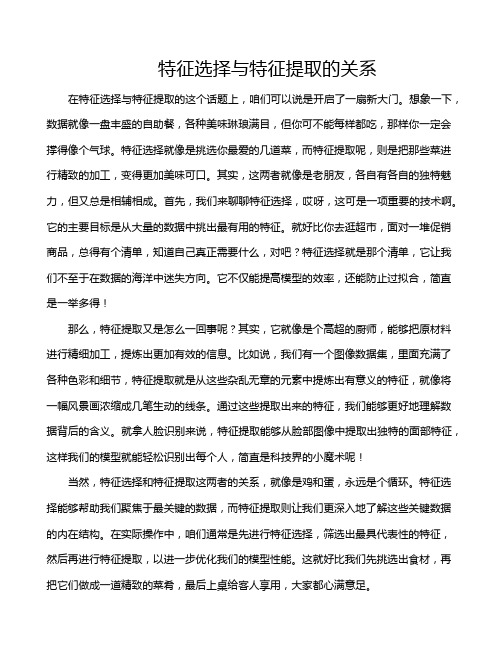 特征选择与特征提取的关系

在特征选择与特征提取的这个话题上，咱们可以说是开启了一扇新大门。想象一下，数据就像一盘丰盛的自助餐，各种美味琳琅满目，但你可不能每样都吃，那样你一定会撑得像个气球。特征选择就像是挑选你最爱的几道菜，而特征提取呢，则是把那些菜进行精致的加工，变得更加美味可口。其实，这两者就像是老朋友，各自有各自的独特魅力，但又总是相辅相成。首先，我们来聊聊特征选择，哎呀，这可是一项重要的技术啊。它的主要目标是从大量的数据中挑出最有用的特征。就好比你去逛超市，面对一堆促销商品，总得有个清单，知道自己真正需要什么，对吧？特征选择就是那个清单，它让我们不至于在数据的海洋中迷失方向。它不仅能提高模型的效率，还能防止过拟合，简直是一举多得！

那么，特征提取又是怎么一回事呢？其实，它就像是个高超的厨师，能够把原材料进行精细加工，提炼出更加有效的信息。比如说，我们有一个图像数据集，里面充满了各种色彩和细节，特征提取就是从这些杂乱无章的元素中提炼出有意义的特征，就像将一幅风景画浓缩成几笔生动的线条。通过这些提取出来的特征，我们能够更好地理解数据背后的含义。就拿人脸识别来说，特征提取能够从脸部图像中提取出独特的面部特征，这样我们的模型就能轻松识别出每个人，简直是科技界的小魔术呢！

当然，特征选择和特征提取这两者的关系，就像是鸡和蛋，永远是个循环。特征选择能够帮助我们聚焦于最关键的数据，而特征提取则让我们更深入地了解这些关键数据的内在结构。在实际操作中，咱们通常是先进行特征选择，筛选出最具代表性的特征，然后再进行特征提取，以进一步优化我们的模型性能。这就好比我们先挑选出食材，再把它们做成一道精致的菜肴，最后上桌给客人享用，大家都心满意足。